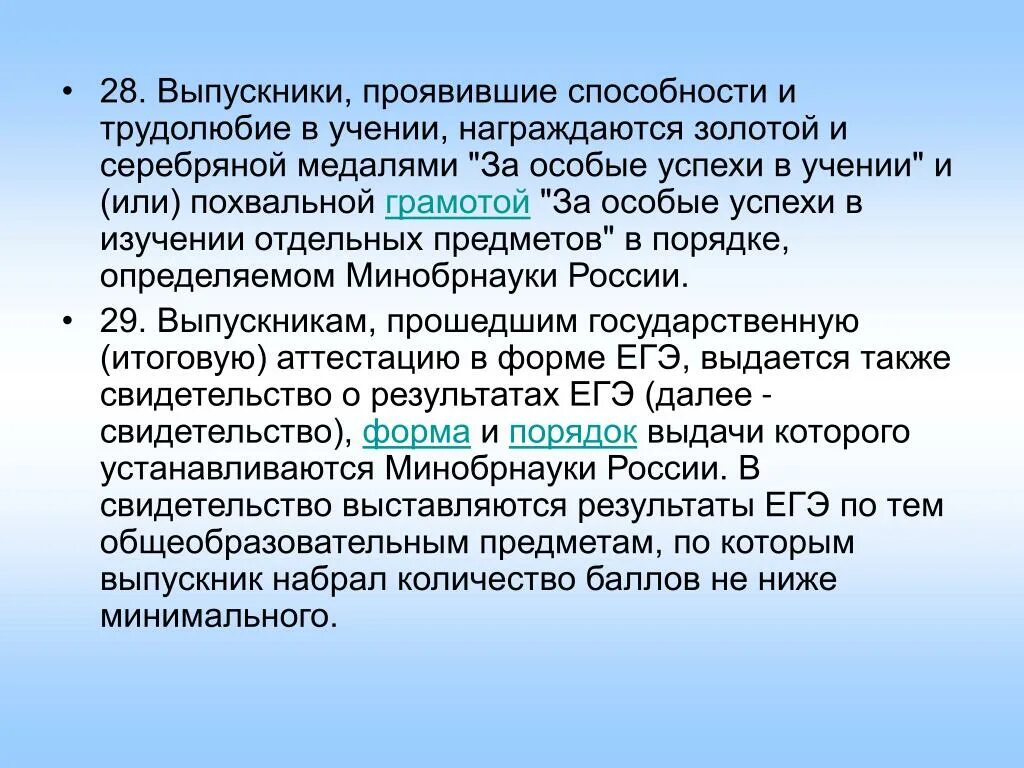 • 28. Выпускники, проявившие способности и трудолюбие в учении, награждаются золотой и серебряной медалями "За особые успехи в учении" и (или) похвальной грамотой "За особые успехи в изучении отдельных предметов" в порядке, определяемом Минобрнауки России.

• 29. Выпускникам, прошедшим государственную (итоговую) аттестацию в форме ЕГЭ, выдается также свидетельство о результатах ЕГЭ (далее - свидетельство), форма и порядок выдачи которого устанавливаются Минобрнауки России. В свидетельство выставляются результаты ЕГЭ по тем общеобразовательным предметам, по которым выпускник набрал количество баллов не ниже минимального.